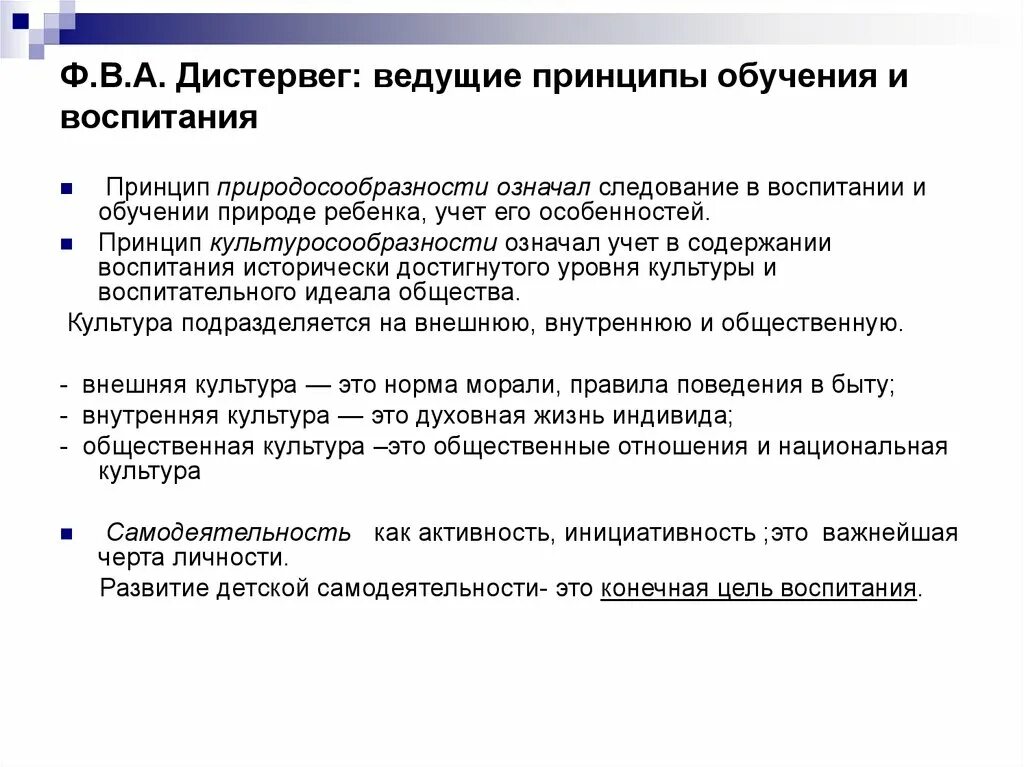 Ф.В.А. Дистервег: ведущие принципы обучения и воспитания

Принцип природосообразности означал следование в воспитании и обучении природе ребенка, учет его особенностей.

Принцип культуросообразности означал учет в содержании воспитания исторически достигнутого уровня культуры и воспитательного идеала общества.

Культура подразделяется на внешнюю, внутреннюю и общественную.

- внешняя культура — это норма морали, правила поведения в быту;
- внутренняя культура — это духовная жизнь индивида;
- общественная культура –это общественные отношения и национальная культура

Самодеятельность как активность, инициативность ;это важнейшая черта личности.

Развитие детской самодеятельности- это конечная цель воспитания.